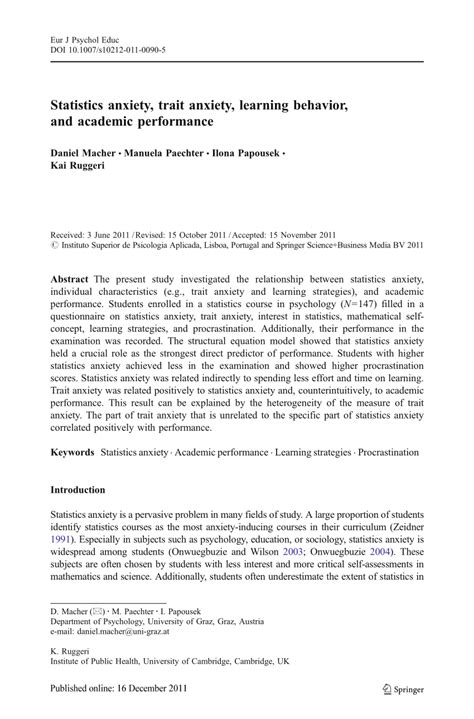 Eur J Psychol Educ
DOI 10.1007/s10212-011-0090-5

Statistics anxiety, trait anxiety, learning behavior, and academic performance

Daniel Macher · Manuela Paechter · Ilona Papousek · Kai Ruggeri

Received: 3 June 2011 / Revised: 15 October 2011 / Accepted: 15 November 2011
© Instituto Superior de Psicologia Aplicada, Lisboa, Portugal and Springer Science+Business Media BV 2011

Abstract The present study investigated the relationship between statistics anxiety, individual characteristics (e.g., trait anxiety and learning strategies), and academic performance. Students enrolled in a statistics course in psychology ($N$=147) filled in a questionnaire on statistics anxiety, trait anxiety, interest in statistics, mathematical self-concept, learning strategies, and procrastination. Additionally, their performance in the examination was recorded. The structural equation model showed that statistics anxiety held a crucial role as the strongest direct predictor of performance. Students with higher statistics anxiety achieved less in the examination and showed higher procrastination scores. Statistics anxiety was related indirectly to spending less effort and time on learning. Trait anxiety was related positively to statistics anxiety and, counterintuitively, to academic performance. This result can be explained by the heterogeneity of the measure of trait anxiety. The part of trait anxiety that is unrelated to the specific part of statistics anxiety correlated positively with performance.

Keywords Statistics anxiety · Academic performance · Learning strategies · Procrastination

Introduction

Statistics anxiety is a pervasive problem in many fields of study. A large proportion of students identify statistics courses as the most anxiety-inducing courses in their curriculum (Zeidner 1991). Especially in subjects such as psychology, education, or sociology, statistics anxiety is widespread among students (Onwuegbuzie and Wilson 2003; Onwuegbuzie 2004). These subjects are often chosen by students with less interest and more critical self-assessments in mathematics and science. Additionally, students often underestimate the extent of statistics in

D. Macher (✉) · M. Paechter · I. Papousek
Department of Psychology, University of Graz, Graz, Austria
e-mail: daniel.macher@uni-graz.at

K. Ruggeri
Institute of Public Health, University of Cambridge, Cambridge, UK

Published online: 16 December 2011

Springer